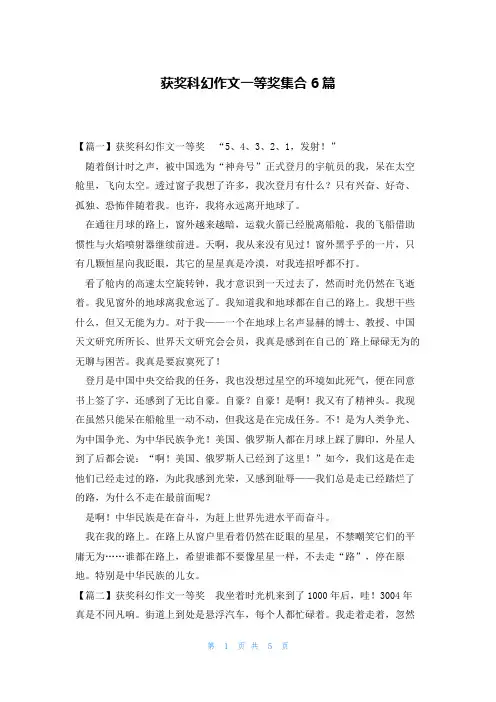 获奖科幻作文一等奖集合 6 篇

【篇一】获奖科幻作文一等奖 “5、4、3、2、1，发射！”

随着倒计时之声，被中国选为“神舟号”正式登月的宇航员的我，呆在太空舱里，飞向太空。透过窗子我想了许多，我次登月有什么？只有兴奋、好奇、孤独、恐怖伴随着我。也许，我将永远离开地球了。

在通往月球的路上，窗外越来越暗，运载火箭已经脱离船舱，我的飞船借助惯性与火焰喷射器继续前进。天啊，我从来没有见过！窗外黑乎乎的一片，只有几颗恒星向我眨眼，其它的星星真是冷漠，对我连招呼都不打。

看了舱内的高速太空旋转钟，我才意识到一天过去了，然而时光仍然在飞逝着。我见窗外的地球离我愈远了。我知道我和地球都在自己的路上。我想干些什么，但又无能为力。对于我——一个在地球上名声显赫的博士、教授、中国天文研究所所长、世界天文研究会会员，我真是感到在自己的`路上碌碌无为的无聊与困苦。我真是要寂寞死了！

登月是中国中央交给我的任务，我也没想过星空的环境如此死气，便在同意书上签了字，还感到了无比自豪。自豪？自豪！是啊！我又有了精神头。我现在虽然只能呆在船舱里一动不动，但我这是在完成任务。不！是为人类争光、为中国争光、为中华民族争光！美国、俄罗斯人都在月球上踩了脚印，外星人到了后都会说：“啊！美国、俄罗斯人已经到了这里！”如今，我们这是在走他们已经走过的路，为此我感到光荣，又感到耻辱——我们总是走已经踏烂了的路，为什么不走在最前面呢？

是啊！中华民族是在奋斗，为赶上世界先进水平而奋斗。

我在我的路上。在路上从窗户里看着仍然在眨眼的星星，不禁嘲笑它们的平庸无为……谁都在路上，希望谁都不要像星星一样，不去走“路”，停在原地。特别是中华民族的儿女。

【篇二】获奖科幻作文一等奖 我坐着时光机来到了 1000 年后，哇！3004 年真是不同凡响。街道上到处是悬浮汽车，每个人都忙碌着。我走着走着，忽然

第 1 页 共 5 页